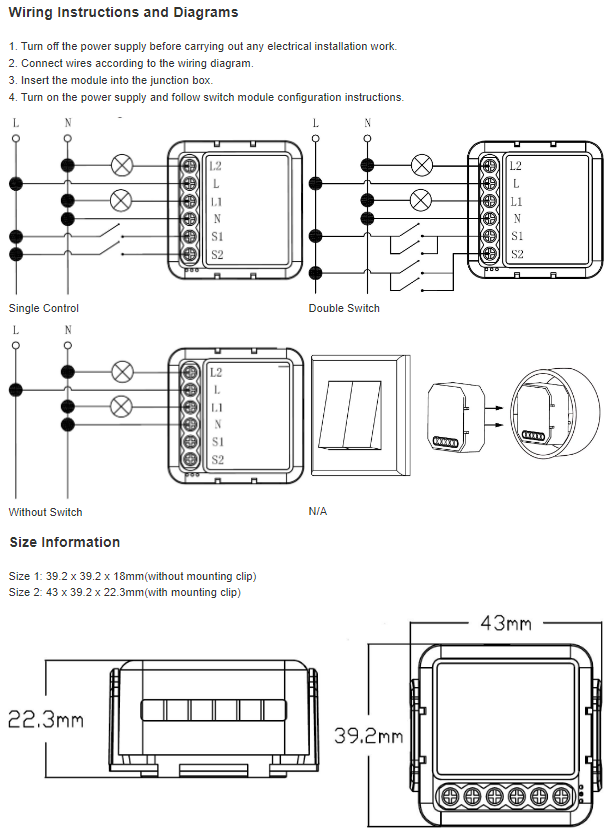 Wiring Instructions and Diagrams

1. Turn off the power supply before carrying out any electrical installation work.
2. Connect wires according to the wiring diagram.
3. Insert the module into the junction box.
4. Turn on the power supply and follow switch module configuration instructions.

L N
L2
L
L1
N
S1
S2

Single Control

L N
L2
L
L1
N
S1
S2

Double Switch

L N
L2
L
L1
N
S1
S2

Without Switch

N/A

Size Information

Size 1: 39.2 x 39.2 x 18mm(without mounting clip)
Size 2: 43 x 39.2 x 22.3mm(with mounting clip)

22.3mm

43mm

39.2mm